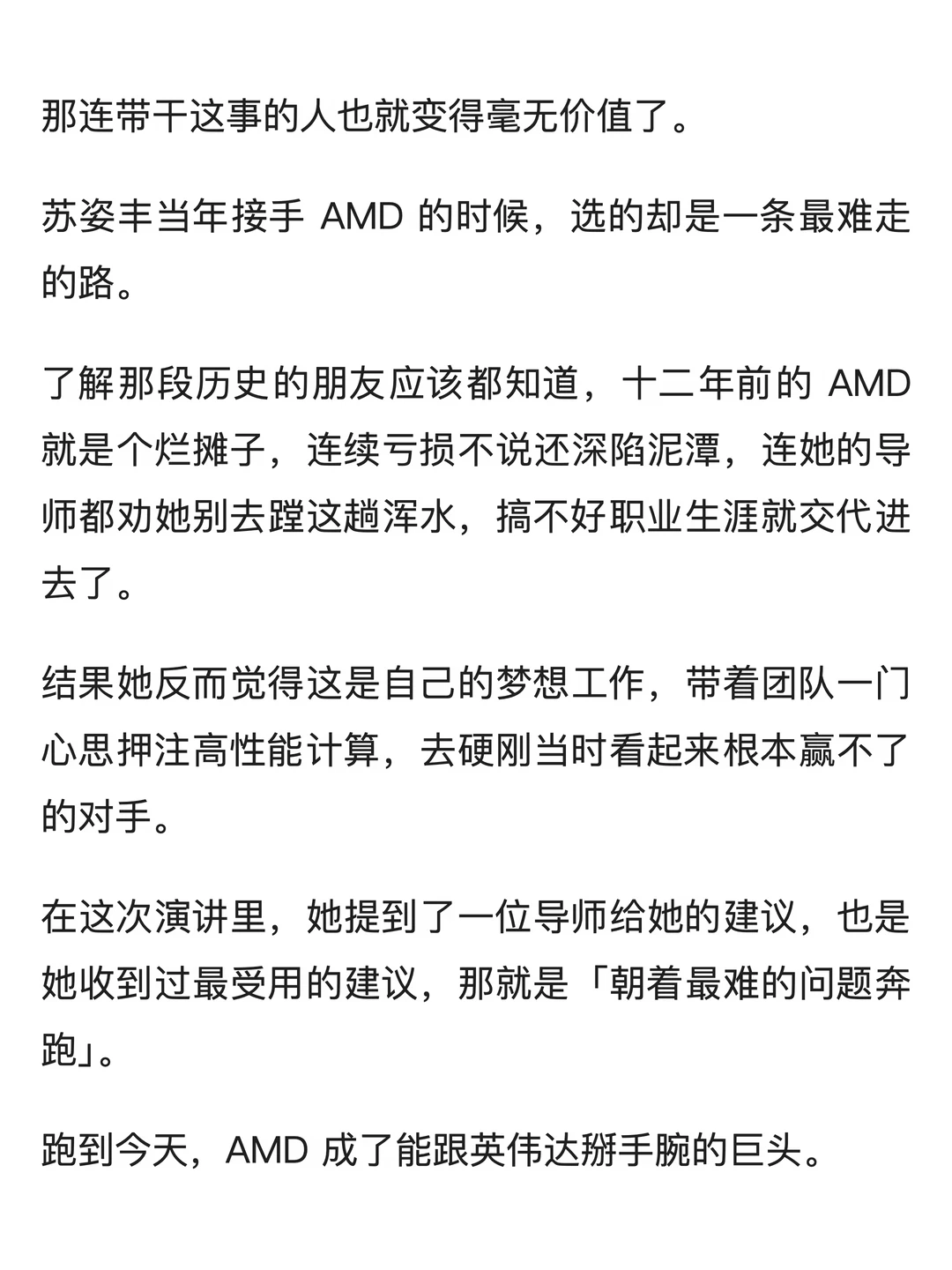 那连带干这事的人也就变得毫无价值了。

苏姿丰当年接手 AMD 的时候，选的却是一条最难走的路。

了解那段历史的朋友应该都知道，十二年前的 AMD 就是个烂摊子，连续亏损不说还深陷泥潭，连她的导师都劝她别去蹚这趟浑水，搞不好职业生涯就交代进去了。

结果她反而觉得这是自己的梦想工作，带着团队一门心思押注高性能计算，去硬刚当时看起来根本赢不了的对手。

在这次演讲里，她提到了一位导师给她的建议，也是她收到过最受用的建议，那就是「朝着最难的问题奔跑」。

跑到今天，AMD 成了能跟英伟达掰手腕的巨头。